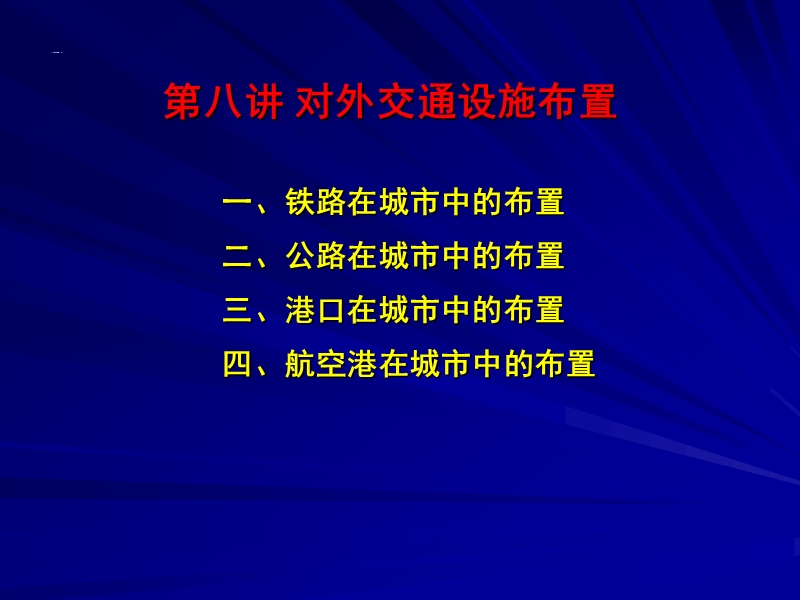 第八讲 对外交通设施布置

一、铁路在城市中的布置

二、公路在城市中的布置

三、港口在城市中的布置

四、航空港在城市中的布置